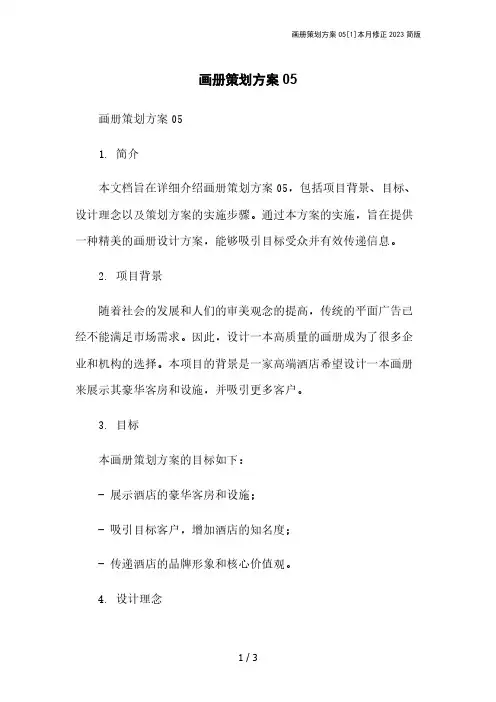 画册策划方案 05[1]本月修正 2023 简版

画册策划方案 05

画册策划方案 05

1. 简介

本文档旨在详细介绍画册策划方案 05，包括项目背景、目标、设计理念以及策划方案的实施步骤。通过本方案的实施，旨在提供一种精美的画册设计方案，能够吸引目标受众并有效传递信息。

2. 项目背景

随着社会的发展和人们的审美观念的提高，传统的平面广告已经不能满足市场需求。因此，设计一本高质量的画册成为了很多企业和机构的选择。本项目的背景是一家高端酒店希望设计一本画册来展示其豪华客房和设施，并吸引更多客户。

3. 目标

本画册策划方案的目标如下：

- 展示酒店的豪华客房和设施；

- 吸引目标客户，增加酒店的知名度；

- 传递酒店的品牌形象和核心价值观。

4. 设计理念

1 / 3